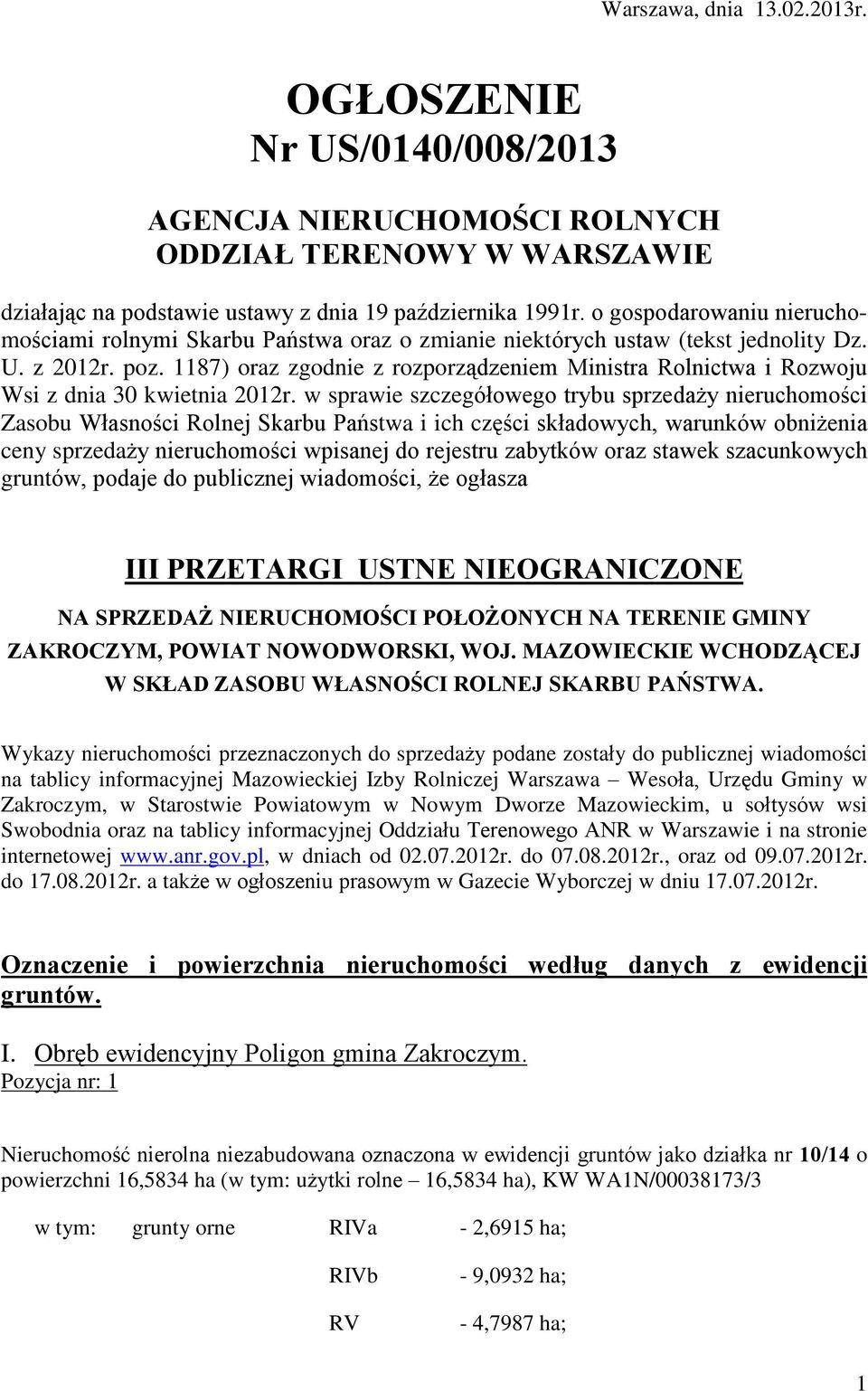 Warszawa, dnia 13.02.2013r.

OGŁOSZENIE
Nr US/0140/008/2013

AGENCJA NIERUCHOMOŚCI ROLNYCH
ODDZIAŁ TERENOWY W WARSZAWIE

działając na podstawie ustawy z dnia 19 października 1991r. o gospodarowaniu nieruchomościami rolnymi Skarbu Państwa oraz o zmianie niektórych ustaw (tekst jednolity Dz. U. z 2012r. poz. 1187) oraz zgodnie z rozporządzeniem Ministra Rolnictwa i Rozwoju Wsi z dnia 30 kwietnia 2012r. w sprawie szczegółowego trybu sprzedaży nieruchomości Zasobu Własności Rolnej Skarbu Państwa i ich części składowych, warunków obniżenia ceny sprzedaży nieruchomości wpisanej do rejestru zabytków oraz stawek szacunkowych gruntów, podaje do publicznej wiadomości, że ogłasza

III PRZETARGI USTNE NIEOGRANICZONE

NA SPRZEDAŻ NIERUCHOMOŚCI POŁOŻONYCH NA TERENIE GMINY ZAKROCZYM, POWIAT NOWODWORSKI, WOJ. MAZOWIECKIE WCHODZĄCEJ W SKŁAD ZASOBU WŁASNOŚCI ROLNEJ SKARBU PAŃSTWA.

Wykazy nieruchomości przeznaczonych do sprzedaży podane zostały do publicznej wiadomości na tablicy informacyjnej Mazowieckiej Izby Rolniczej Warszawa – Wesoła, Urzędu Gminy w Zakroczym, w Starostwie Powiatowym w Nowym Dworze Mazowieckim, u sołtysów wsi Swobodnia oraz na tablicy informacyjnej Oddziału Terenowego ANR w Warszawie i na stronie internetowej www.anr.gov.pl, w dniach od 02.07.2012r. do 07.08.2012r., oraz od 09.07.2012r. do 17.08.2012r. a także w ogłoszeniu prasowym w Gazecie Wyborczej w dniu 17.07.2012r.

Oznaczenie i powierzchnia nieruchomości według danych z ewidencji gruntów.

I. Obręb ewidencyjny Poligon gmina Zakroczym.
Pozycja nr: 1

Nieruchomość nierolna niezabudowana oznaczona w ewidencji gruntów jako działka nr 10/14 o powierzchni 16,5834 ha (w tym: użytki rolne – 16,5834 ha), KW WA1N/00038173/3

w tym: grunty orne RIVa - 2,6915 ha;

RIVb - 9,0932 ha;

RV - 4,7987 ha;

1